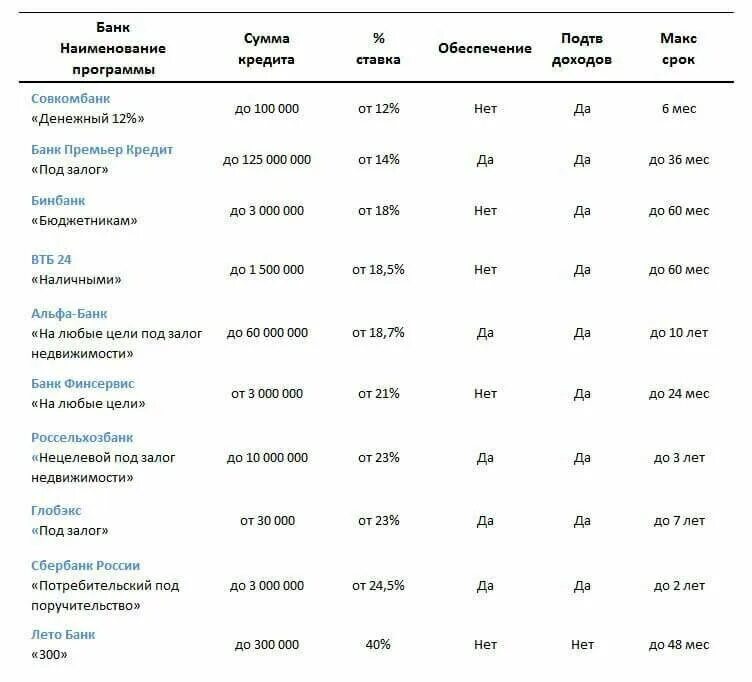 | Банк Наименование программы | Сумма кредита | % ставка | Обеспечение | Подтв доходов | Макс срок |
|---|---|---|---|---|---|
| Совкомбанк «Денежный 12%» | до 100 000 | от 12% | Нет | Да | 6 мес |
| Банк Премьер Кредит «Под залог» | до 125 000 000 | от 14% | Да | Да | до 36 мес |
| Бинбанк «Бюджетникам» | до 3 000 000 | от 18% | Нет | Да | до 60 мес |
| ВТБ 24 «Наличными» | до 1 500 000 | от 18,5% | Нет | Да | до 60 мес |
| Альфа-Банк «На любые цели под залог недвижимости» | до 60 000 000 | от 18,7% | Да | Да | до 10 лет |
| Банк Финсервис «На любые цели» | от 3 000 000 | от 21% | Нет | Да | до 24 мес |
| Россельхозбанк «Нецелевой под залог недвижимости» | до 10 000 000 | от 23% | Да | Да | до 3 лет |
| Глобэкс «Под залог» | от 30 000 | от 23% | Да | Да | до 7 лет |
| Сбербанк России «Потребительский под поручительство» | до 3 000 000 | от 24,5% | Да | Да | до 2 лет |
| Лето Банк «300» | до 300 000 | 40% | Нет | Нет | до 48 мес |